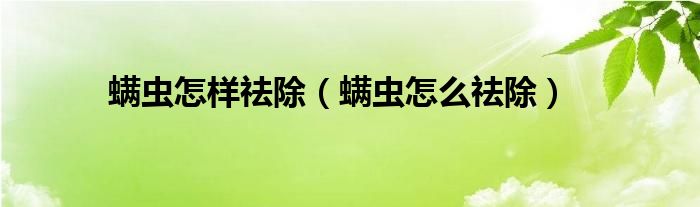 螨虫怎样祛除（螨虫怎么祛除）